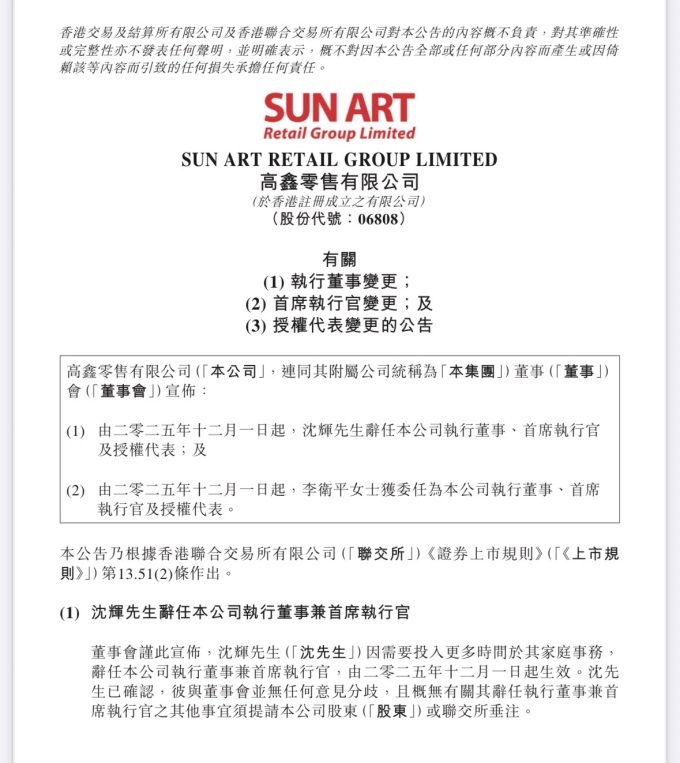 香港交易及結算所有限公司及香港聯合交易所有限公司對本公告的內容概不負責，對其準確性或完整性亦不發表任何聲明，並明確表示，概不對因本公告全部或任何部分內容而產生或因倚賴該等內容而引致的任何損失承擔任何責任。

SUN ART
Retail Group Limited

SUN ART RETAIL GROUP LIMITED
高鑫零售有限公司
(於香港註冊成立之有限公司)
(股份代號：06808)

有關
(1) 執行董事變更；
(2) 首席執行官變更；及
(3) 授權代表變更的公告

高鑫零售有限公司(「本公司」，連同其附屬公司統稱為「本集團」)董事(「董事」)會(「董事會」)宣佈：

(1) 由二零二五年十二月一日起，沈輝先生辭任本公司執行董事、首席執行官及授權代表；及

(2) 由二零二五年十二月一日起，李衛平女士獲委任為本公司執行董事、首席執行官及授權代表。

本公告乃根據香港聯合交易所有限公司(「聯交所」)《證券上市規則》(「《上市規則》」)第13.51(2)條作出。

(1) 沈輝先生辭任本公司執行董事兼首席執行官

董事會謹此宣佈，沈輝先生(「沈先生」)因需要投入更多時間於其家庭事務，辭任本公司執行董事兼首席執行官，由二零二五年十二月一日起生效。沈先生已確認，彼與董事會並無任何意見分歧，且概無有關其辭任執行董事兼首席執行官之其他事宜須提請本公司股東(「股東」)或聯交所垂注。